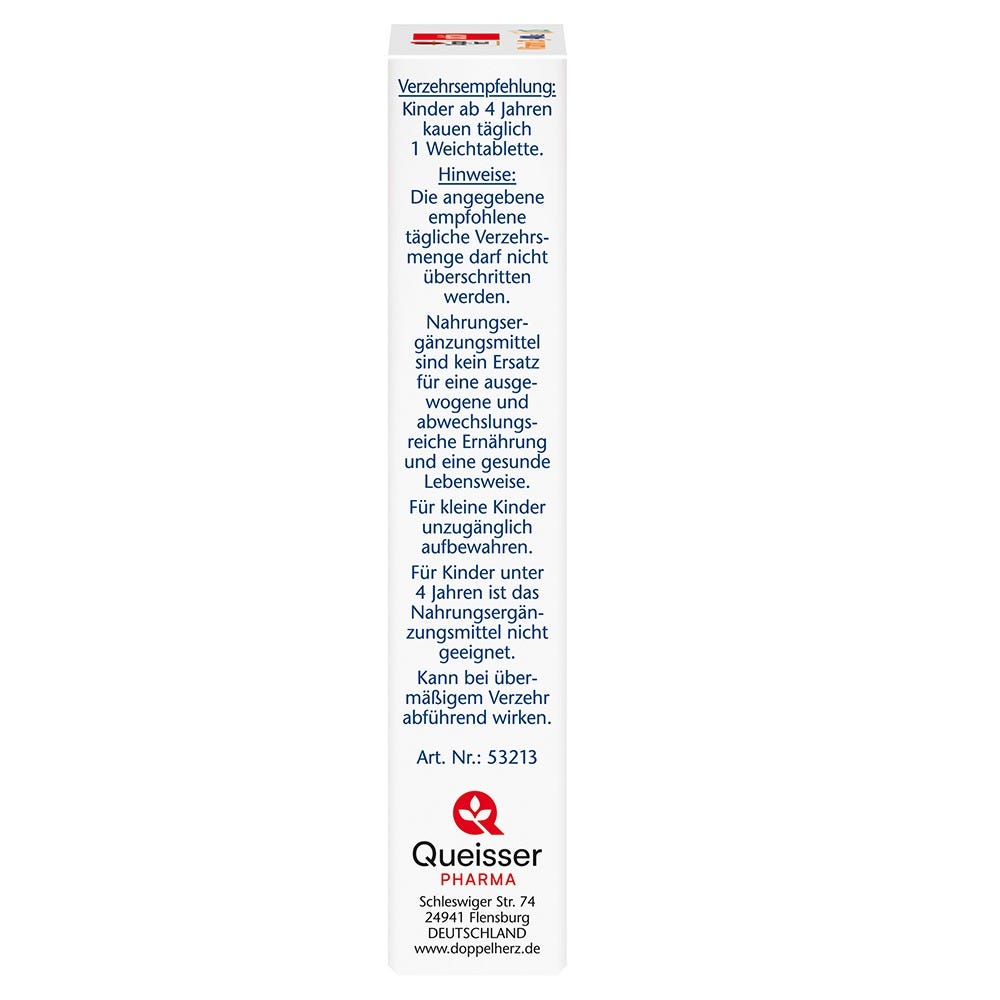 Verzehrsempfehlung:
Kinder ab 4 Jahren kauen täglich 1 Weichtablette.

Hinweise:

Die angegebene empfohlene tägliche Verzehrsmenge darf nicht überschritten werden.

Nahrungsergänzungsmittel sind kein Ersatz für eine ausgewogene und abwechslungsreiche Ernährung und eine gesunde Lebensweise.

Für kleine Kinder unzugänglich aufbewahren.

Für Kinder unter 4 Jahren ist das Nahrungsergänzungsmittel nicht geeignet.

Kann bei übermäßigem Verzehr abführend wirken.

Art. Nr.: 53213

Queisser
PHARMA

Schleswiger Str. 74
24941 Flensburg
DEUTSCHLAND
www.doppelherz.de